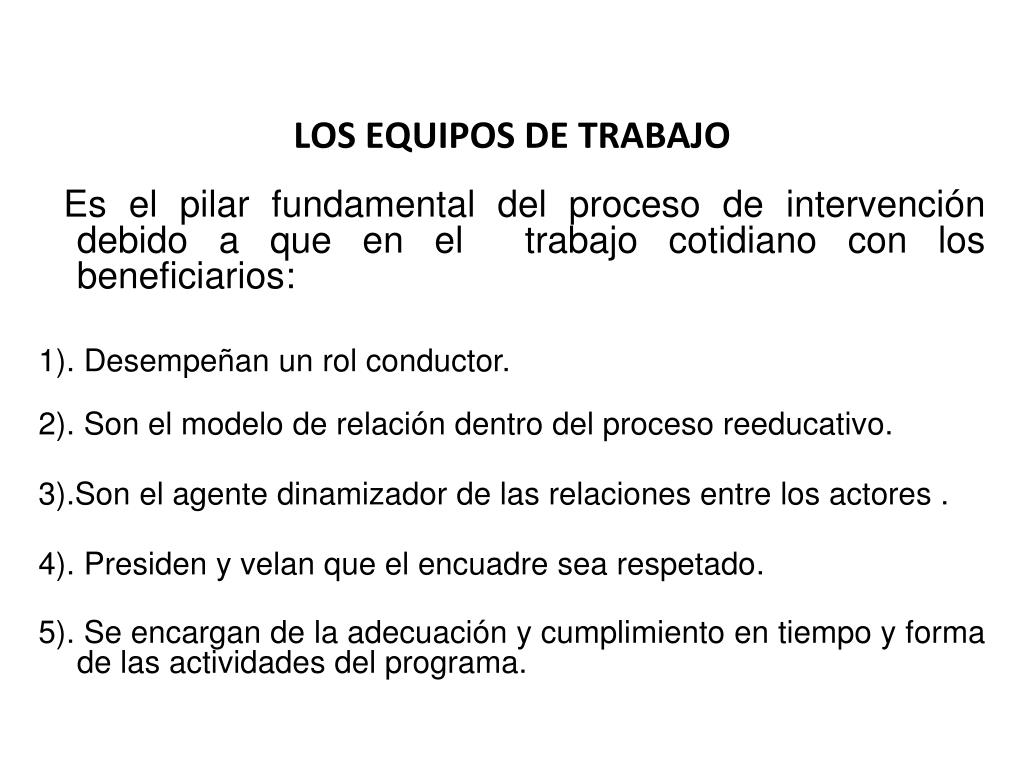 LOS EQUIPOS DE TRABAJO

Es el pilar fundamental del proceso de intervención debido a que en el trabajo cotidiano con los beneficiarios:

1). Desempeñan un rol conductor.

2). Son el modelo de relación dentro del proceso reeducativo.

3).Son el agente dinamizador de las relaciones entre los actores .

4). Presiden y velan que el encuadre sea respetado.

5). Se encargan de la adecuación y cumplimiento en tiempo y forma de las actividades del programa.